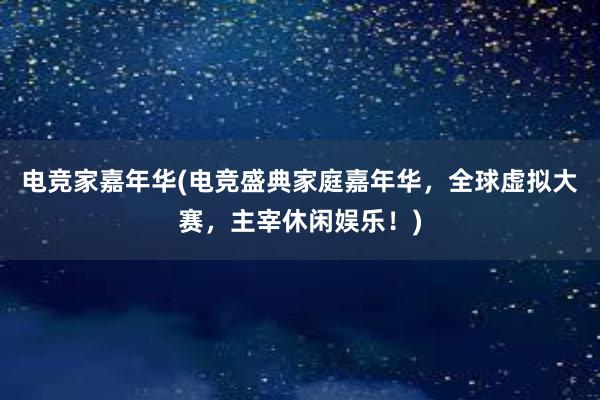 电竞家嘉年华(电竞盛典家庭嘉年华，全球虚拟大赛，主宰休闲娱乐！)